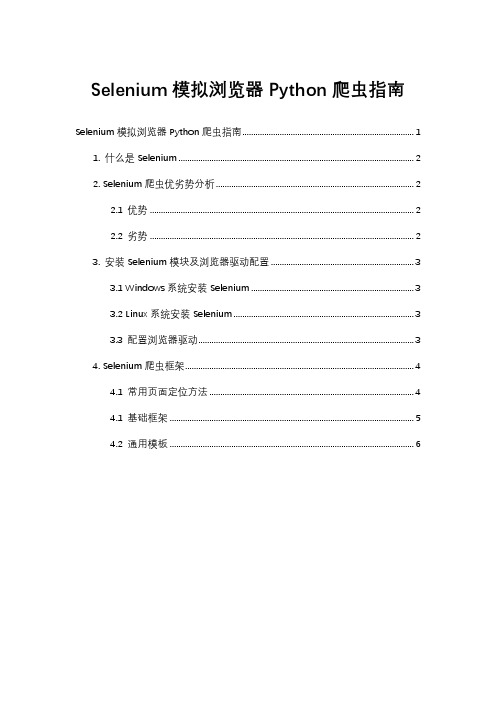 Selenium 模拟浏览器 Python 爬虫指南

Selenium 模拟浏览器 Python 爬虫指南 ........ 1

1. 什么是 Selenium ........ 2

2. Selenium 爬虫优劣势分析 ........ 2

2.1 优势 ........ 2

2.2 劣势 ........ 2

3. 安装 Selenium 模块及浏览器驱动配置 ........ 3

3.1 Windows 系统安装 Selenium ........ 3

3.2 Linux 系统安装 Selenium ........ 3

3.3 配置浏览器驱动 ........ 3

4. Selenium 爬虫框架 ........ 4

4.1 常用页面定位方法 ........ 4

4.1 基础框架 ........ 5

4.2 通用模板 ........ 6